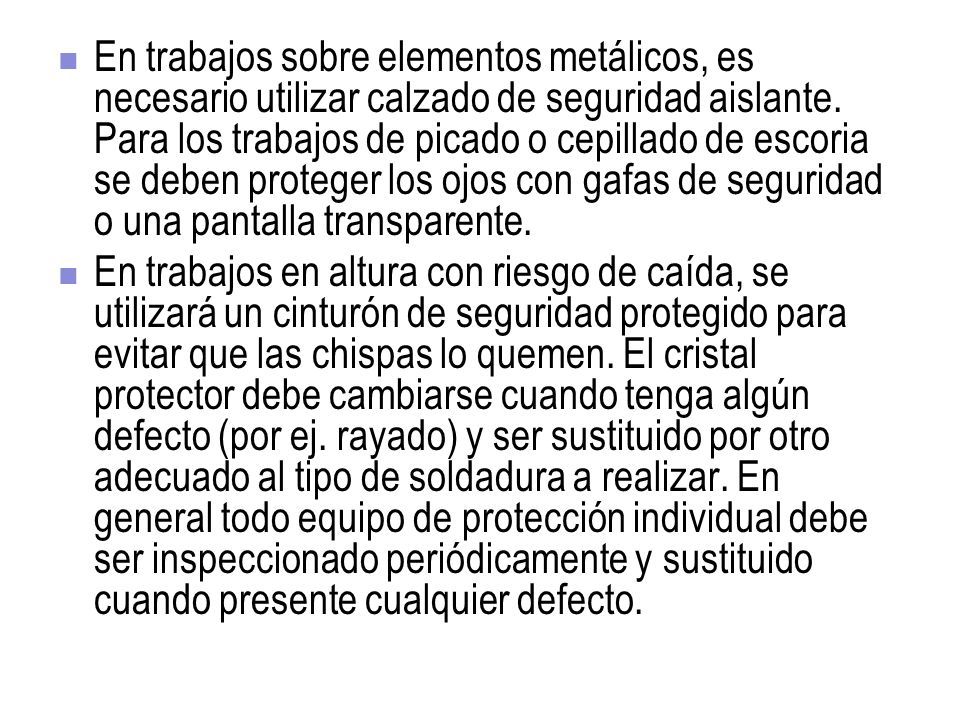 En trabajos sobre elementos metálicos, es necesario utilizar calzado de seguridad aislante. Para los trabajos de picado o cepillado de escoria se deben proteger los ojos con gafas de seguridad o una pantalla transparente.

En trabajos en altura con riesgo de caída, se utilizará un cinturón de seguridad protegido para evitar que las chispas lo quemen. El cristal protector debe cambiarse cuando tenga algún defecto (por ej. rayado) y ser sustituido por otro adecuado al tipo de soldadura a realizar. En general todo equipo de protección individual debe ser inspeccionado periódicamente y sustituido cuando presente cualquier defecto.